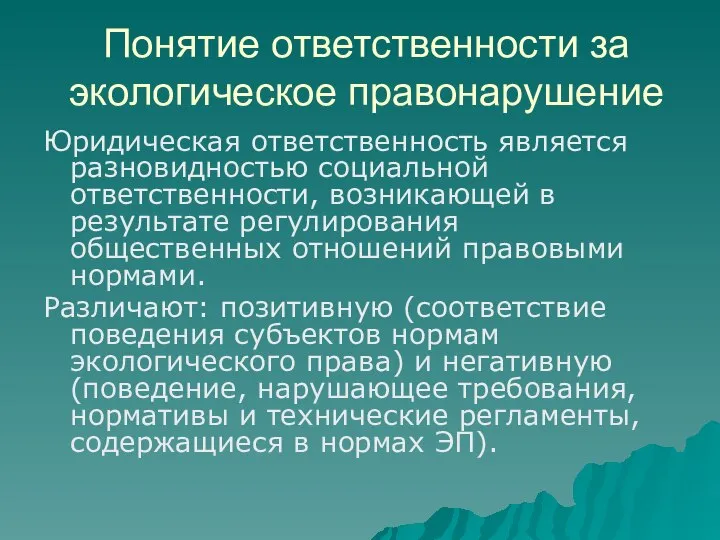 Понятие ответственности за экологическое правонарушение

Юридическая ответственность является разновидностью социальной ответственности, возникающей в результате регулирования общественных отношений правовыми нормами.

Различают: позитивную (соответствие поведения субъектов нормам экологического права) и негативную (поведение, нарушающее требования, нормативы и технические регламенты, содержащиеся в нормах ЭП).